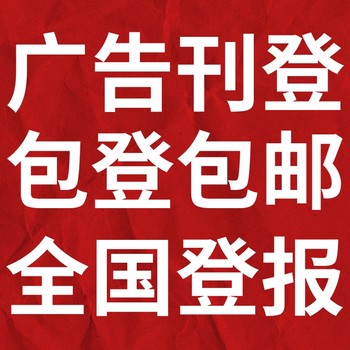 广告刊登
包登包邮
全国登报